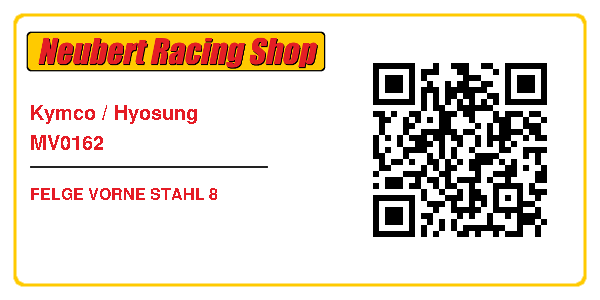 Neubert Racing Shop

Kymco / Hyosung
MV0162

FELGE VORNE STAHL 8